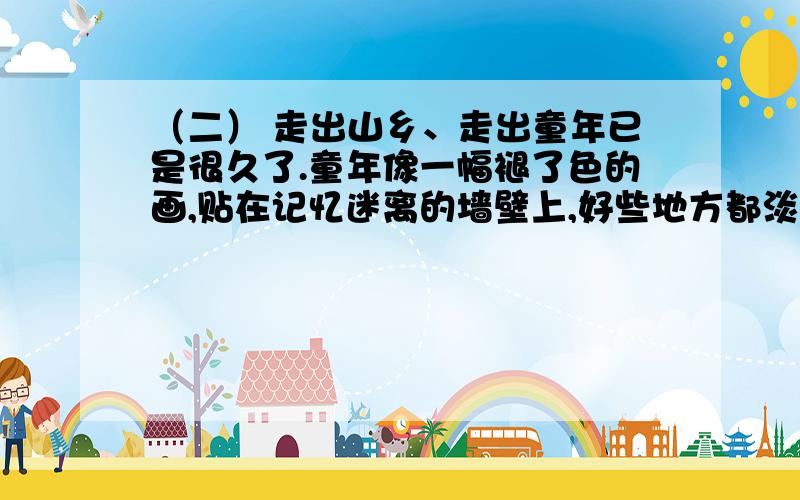 （二） 走出山乡、走出童年已是很久了.童年像一幅褪了色的画,贴在记忆迷离的墙壁上,好些地方都淡